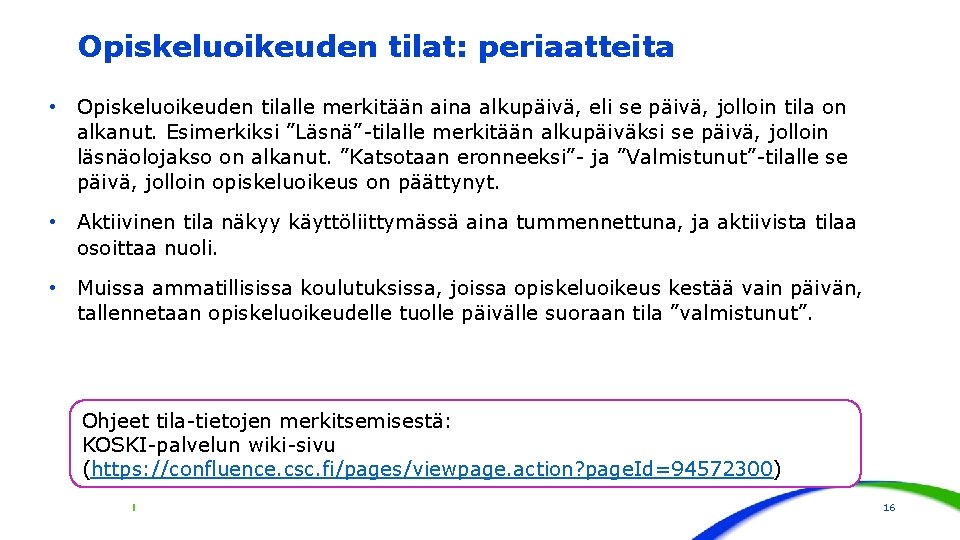 Opiskeluoikeuden tilat: periaatteita

• Opiskeluoikeuden tilalle merkitään aina alkupäivä, eli se päivä, jolloin tila on alkanut. Esimerkiksi ”Läsnä”-tilalle merkitään alkupäiväksi se päivä, jolloin läsnäolojakso on alkanut. ”Katsotaan eronneeksi”- ja ”Valmistunut”-tilalle se päivä, jolloin opiskeluoikeus on päättynyt.

• Aktiivinen tila näkyy käyttöliittymässä aina tummennettuna, ja aktiivista tilaa osoittaa nuoli.

• Muissa ammatillisissa koulutuksissa, joissa opiskeluoikeus kestää vain päivän, tallennetaan opiskeluoikeudelle tuolle päivälle suoraan tila ”valmistunut”.

Ohjeet tila-tietojen merkitsemisestä:
KOSKI-palvelun wiki-sivu
(https://confluence.csc.fi/pages/viewpage.action?pageId=94572300)

16